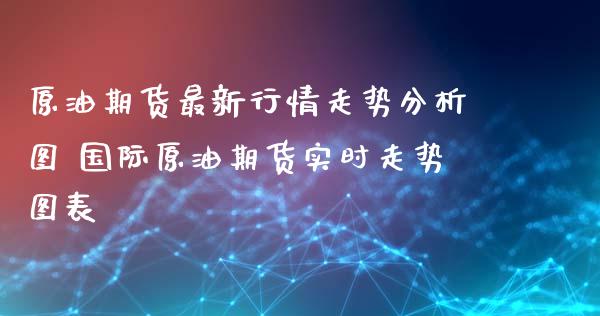 原油期货最新行情走势分析图 国际原油期货实时走势图表